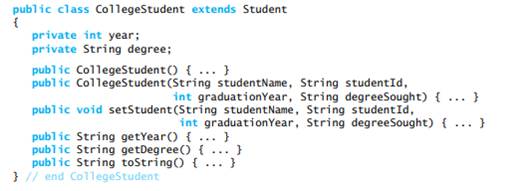 public class CollegeStudent extends Student
{
   private int year;
   private String degree;

   public CollegeStudent() { ... }
   public CollegeStudent(String studentName, String studentId,
                         int graduationYear, String degreeSought) { ... }
   public void setStudent(String studentName, String studentId,
                          int graduationYear, String degreeSought) { ... }
   public String getYear() { ... }
   public String getDegree() { ... }
   public String toString() { ... }
} // end CollegeStudent